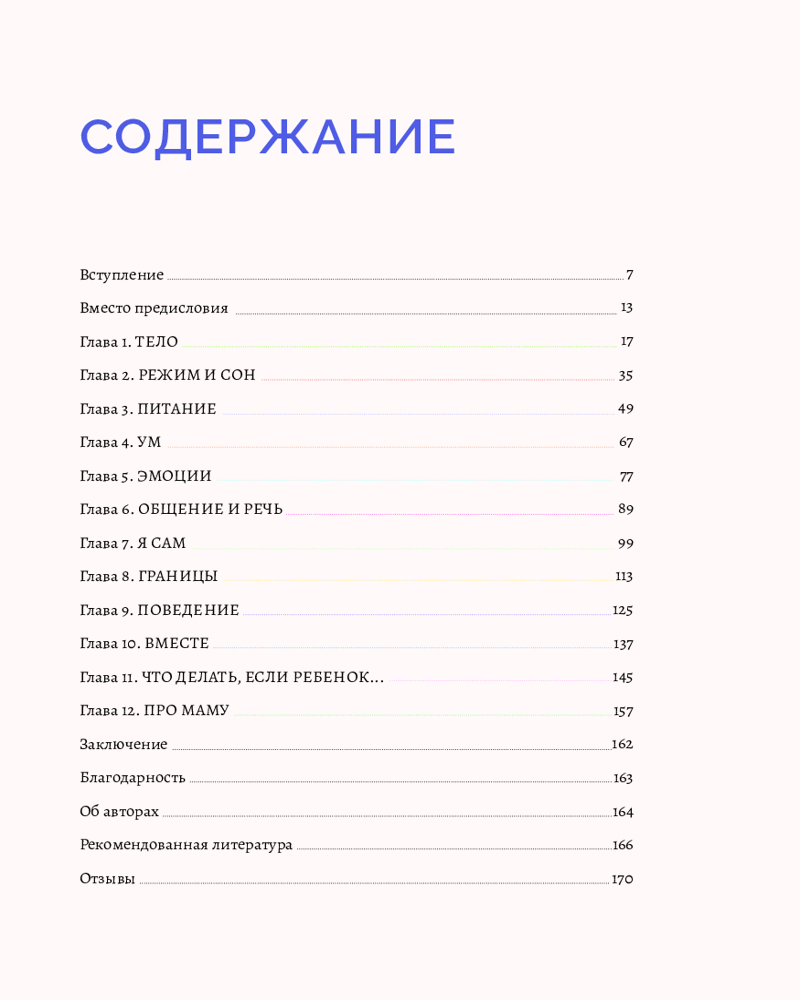 СОДЕРЖАНИЕ

Вступление 7
Вместо предисловия 13
Глава 1. ТЕЛО 17
Глава 2. РЕЖИМ И СОН 35
Глава 3. ПИТАНИЕ 49
Глава 4. УМ 67
Глава 5. ЭМОЦИИ 77
Глава 6. ОБЩЕНИЕ И РЕЧЬ 89
Глава 7. Я САМ 99
Глава 8. ГРАНИЦЫ 113
Глава 9. ПОВЕДЕНИЕ 125
Глава 10. ВМЕСТЕ 137
Глава 11. ЧТО ДЕЛАТЬ, ЕСЛИ РЕБЕНОК... 145
Глава 12. ПРО МАМУ 157
Заключение 162
Благодарность 163
Об авторах 164
Рекомендованная литература 166
Отзывы 170